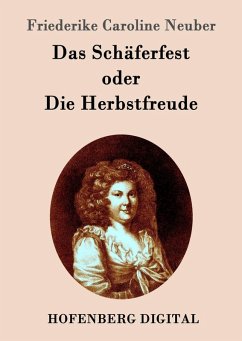 Friederike Caroline Neuber

Das Schäferfest
oder
Die Herbstfreude

HOFENBERG DIGITAL